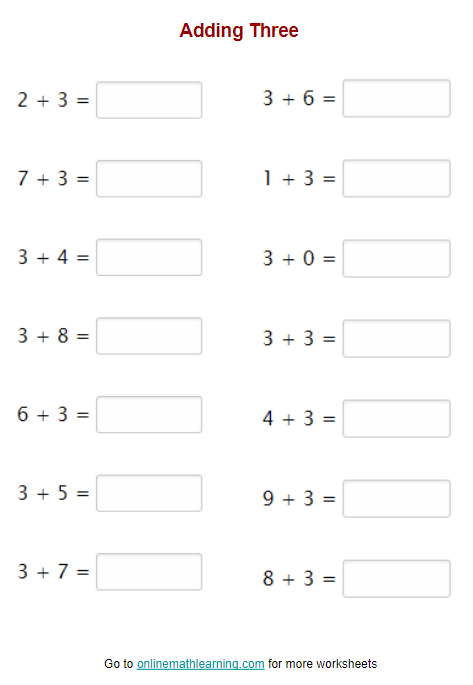 Adding Three

$2 + 3 =$ ____

$7 + 3 =$ ____

$3 + 4 =$ ____

$3 + 8 =$ ____

$6 + 3 =$ ____

$3 + 5 =$ ____

$3 + 7 =$ ____

$3 + 6 =$ ____

$1 + 3 =$ ____

$3 + 0 =$ ____

$3 + 3 =$ ____

$4 + 3 =$ ____

$9 + 3 =$ ____

$8 + 3 =$ ____

Go to onlinemathlearning.com for more worksheets